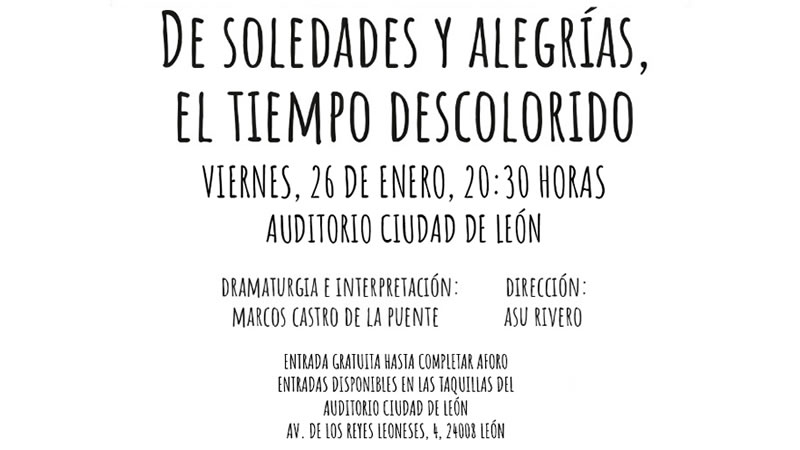 DE SOLEDADES Y ALEGRÍAS,
EL TIEMPO DESCOLORIDO

VIERNES, 26 DE ENERO, 20:30 HORAS
AUDITORIO CIUDAD DE LEÓN

DRAMATURGIA E INTERPRETACIÓN:
MARCOS CASTRO DE LA PUENTE

DIRECCIÓN:
ASU RIVERO

ENTRADA GRATUITA HASTA COMPLETAR AFORO
ENTRADAS DISPONIBLES EN LAS TAQUILLAS DEL
AUDITORIO CIUDAD DE LEÓN
AV. DE LOS REYES LEONESES, 4, 24008 LEÓN